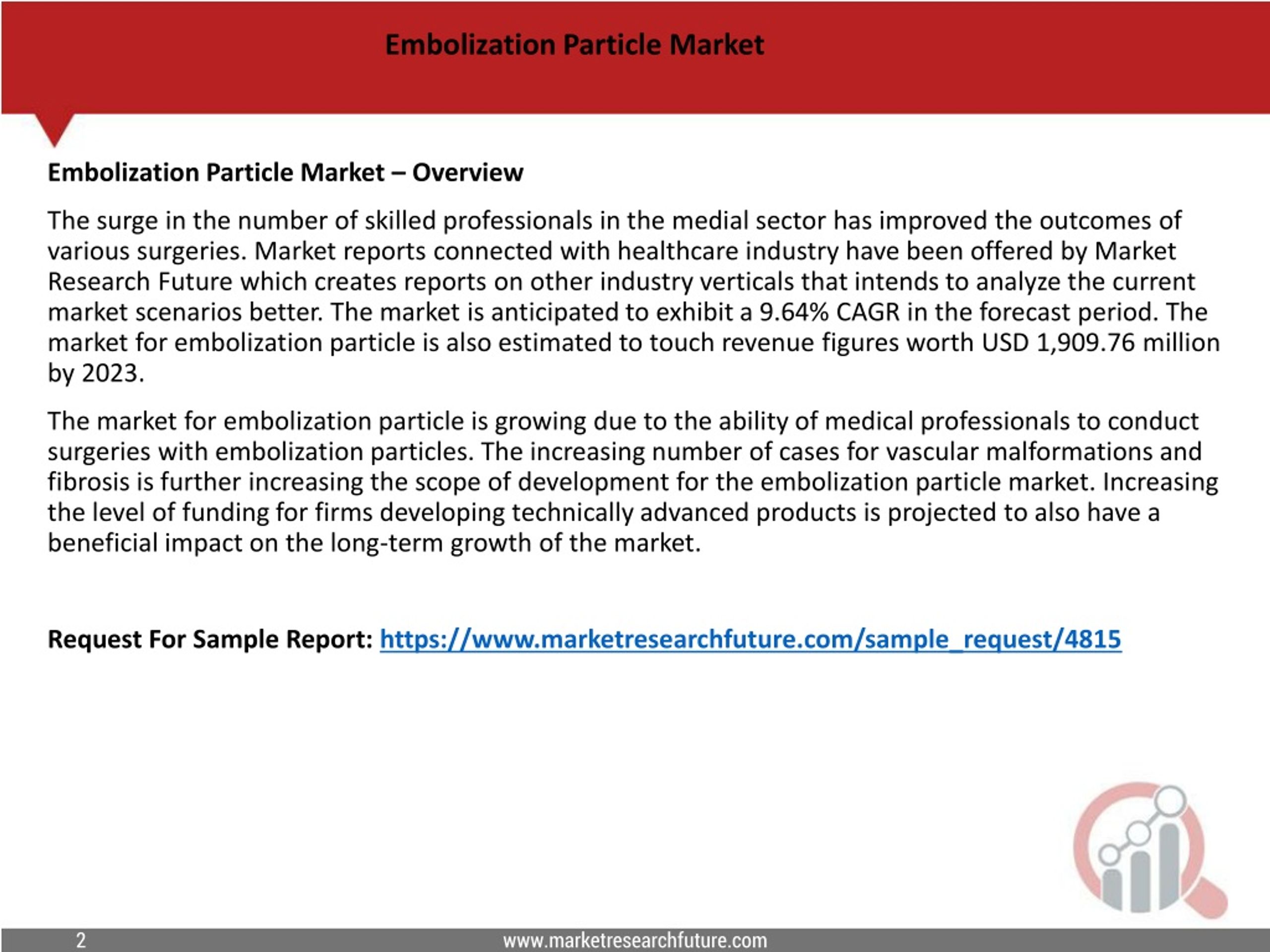 Embolization Particle Market

Embolization Particle Market – Overview

The surge in the number of skilled professionals in the medial sector has improved the outcomes of various surgeries. Market reports connected with healthcare industry have been offered by Market Research Future which creates reports on other industry verticals that intends to analyze the current market scenarios better. The market is anticipated to exhibit a 9.64% CAGR in the forecast period. The market for embolization particle is also estimated to touch revenue figures worth USD 1,909.76 million by 2023.

The market for embolization particle is growing due to the ability of medical professionals to conduct surgeries with embolization particles. The increasing number of cases for vascular malformations and fibrosis is further increasing the scope of development for the embolization particle market. Increasing the level of funding for firms developing technically advanced products is projected to also have a beneficial impact on the long-term growth of the market.

Request For Sample Report: https://www.marketresearchfuture.com/sample_request/4815

2

www.marketresearchfuture.com